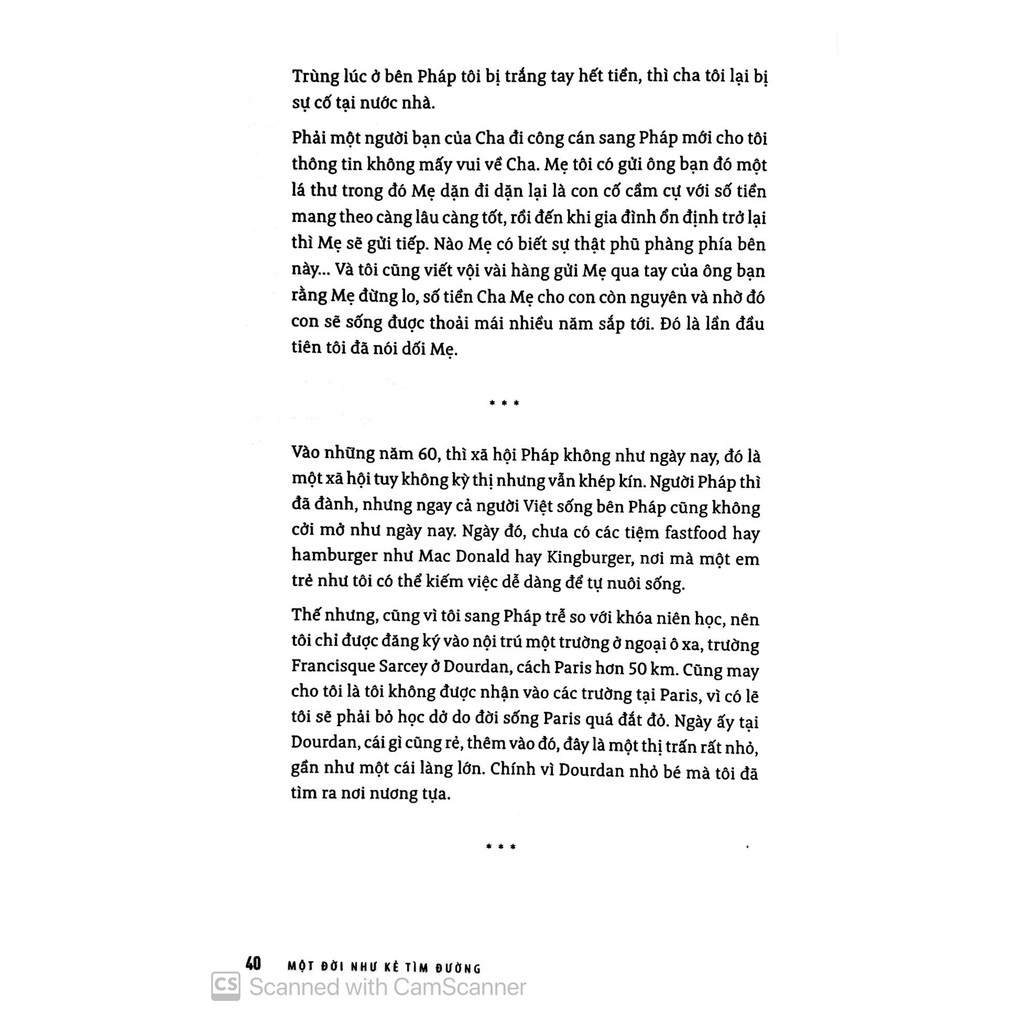 Trùng lúc ở bên Pháp tôi bị trắng tay hết tiền, thì cha tôi lại bị sự cố tại nước nhà.

Phải một người bạn của Cha đi công cán sang Pháp mới cho tôi thông tin không mấy vui về Cha. Mẹ tôi có gửi ông bạn đó một lá thư trong đó Mẹ dặn đi dặn lại là con cố cầm cự với số tiền mang theo càng lâu càng tốt, rồi đến khi gia đình ổn định trở lại thì Mẹ sẽ gửi tiếp. Nào Mẹ có biết sự thật phũ phàng phía bên này... Và tôi cũng viết vội vài hàng gửi Mẹ qua tay của ông bạn rằng Mẹ đừng lo, số tiền Cha Mẹ cho con còn nguyên và nhờ đó con sẽ sống được thoải mái nhiều năm sắp tới. Đó là lần đầu tiên tôi đã nói dối Mẹ.

* * *

Vào những năm 60, thì xã hội Pháp không như ngày nay, đó là một xã hội tuy không kỳ thị nhưng vẫn khép kín. Người Pháp thì đã đành, nhưng ngay cả người Việt sống bên Pháp cũng không cởi mở như ngày nay. Ngày đó, chưa có các tiệm fastfood hay hamburger như Mac Donald hay Kingburger, nơi mà một em trẻ như tôi có thể kiếm việc dễ dàng để tự nuôi sống.

Thế nhưng, cũng vì tôi sang Pháp trễ so với khóa niên học, nên tôi chỉ được đăng ký vào nội trú một trường ở ngoại ô xa, trường Francisque Sarcey ở Dourdan, cách Paris hơn 50 km. Cũng may cho tôi là tôi không được nhận vào các trường tại Paris, vì có lẽ tôi sẽ phải bỏ học dở do đời sống Paris quá đắt đỏ. Ngày ấy tại Dourdan, cái gì cũng rẻ, thêm vào đó, đây là một thị trấn rất nhỏ, gần như một cái làng lớn. Chính vì Dourdan nhỏ bé mà tôi đã tìm ra nơi nương tựa.

* * *

40 MỘT ĐỜI NHƯ KẺ TÌM ĐƯỜNG

CS Scanned with CamScanner